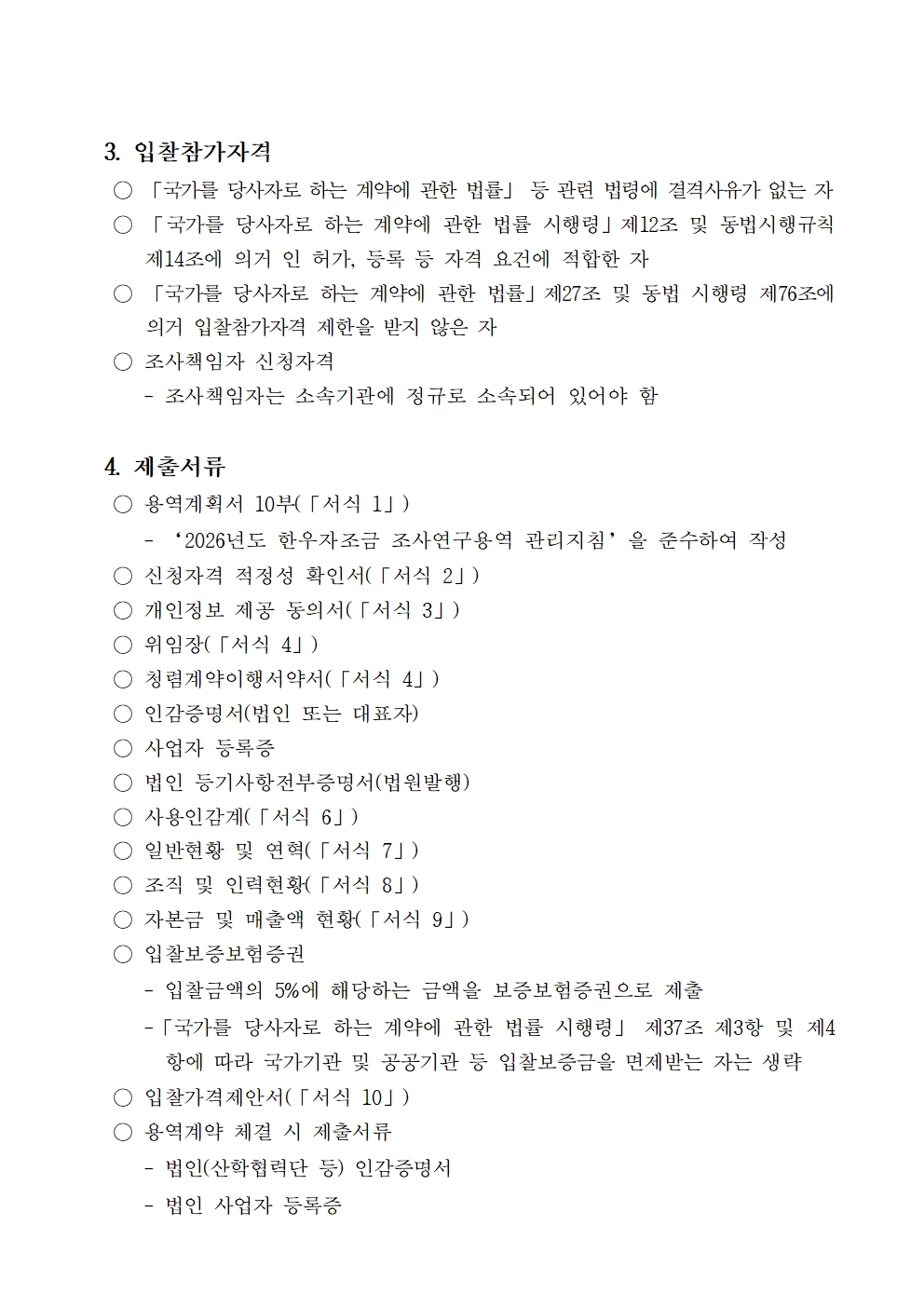 3. 입찰참가자격

○ 「국가를 당사자로 하는 계약에 관한 법률」 등 관련 법령에 결격사유가 없는 자

○ 「국가를 당사자로 하는 계약에 관한 법률 시행령」제12조 및 동법시행규칙 제14조에 의거 인 허가, 등록 등 자격 요건에 적합한 자

○ 「국가를 당사자로 하는 계약에 관한 법률」제27조 및 동법 시행령 제76조에 의거 입찰참가자격 제한을 받지 않은 자

○ 조사책임자 신청자격

- 조사책임자는 소속기관에 정규로 소속되어 있어야 함

4. 제출서류

○ 용역계획서 10부(「서식 1」)

- ‘2026년도 한우자조금 조사연구용역 관리지침’을 준수하여 작성

○ 신청자격 적정성 확인서(「서식 2」)

○ 개인정보 제공 동의서(「서식 3」)

○ 위임장(「서식 4」)

○ 청렴계약이행서약서(「서식 4」)

○ 인감증명서(법인 또는 대표자)

○ 사업자 등록증

○ 법인 등기사항전부증명서(법원발행)

○ 사용인감계(「서식 6」)

○ 일반현황 및 연혁(「서식 7」)

○ 조직 및 인력현황(「서식 8」)

○ 자본금 및 매출액 현황(「서식 9」)

○ 입찰보증보험증권

- 입찰금액의 5%에 해당하는 금액을 보증보험증권으로 제출

-「국가를 당사자로 하는 계약에 관한 법률 시행령」 제37조 제3항 및 제4항에 따라 국가기관 및 공공기관 등 입찰보증금을 면제받는 자는 생략

○ 입찰가격제안서(「서식 10」)

○ 용역계약 체결 시 제출서류

- 법인(산학협력단 등) 인감증명서

- 법인 사업자 등록증